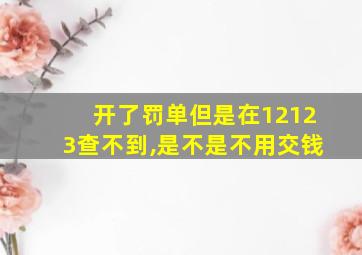 开了罚单但是在12123查不到,是不是不用交钱